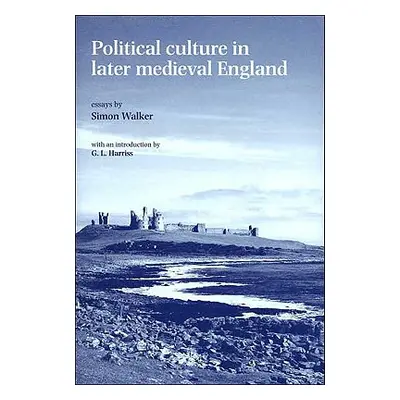 Political culture in later medieval England

essays by
Simon Walker

with an introduction by
G. L. Harriss